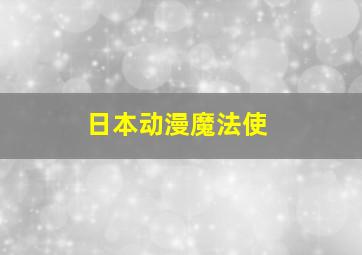 日本动漫魔法使